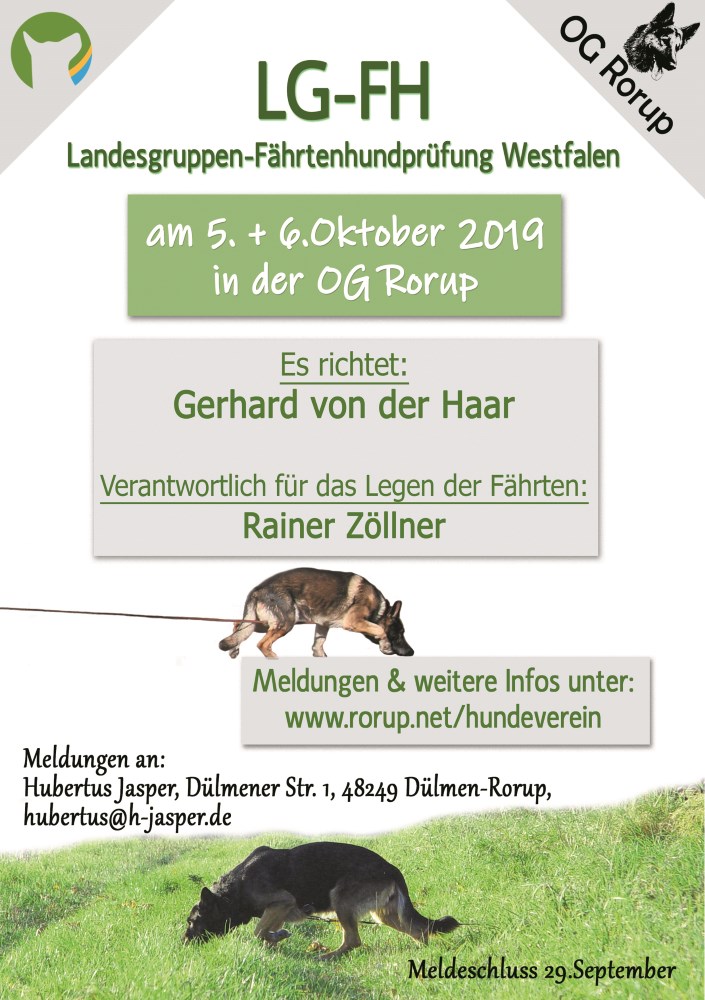 OG Rorup

LG-FH

Landesgruppen-Fährtenhundprüfung Westfalen

am 5. + 6.Oktober 2019
in der OG Rorup

Es richtet:
Gerhard von der Haar

Verantwortlich für das Legen der Fährten:
Rainer Zöllner

Meldungen & weitere Infos unter:
www.rorup.net/hundeverein

Meldungen an:
Hubertus Jasper, Dülmener Str. 1, 48249 Dülmen-Rorup,
hubertus@h-jasper.de

Meldeschluss 29.September